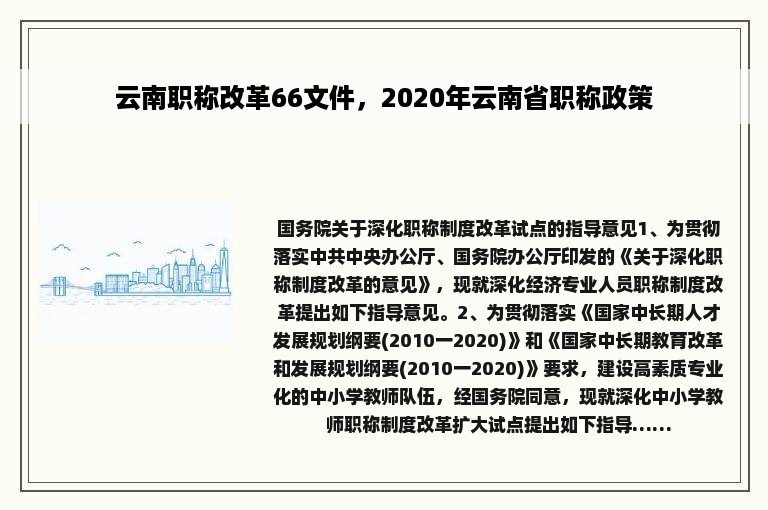 云南职称改革66文件，2020年云南省职称政策

国务院关于深化职称制度改革试点的指导意见1、为贯彻落实中共中央办公厅、国务院办公厅印发的《关于深化职称制度改革的意见》，现就深化经济专业人员职称制度改革提出如下指导意见。2、为贯彻落实《国家中长期人才发展规划纲要(2010—2020)》和《国家中长期教育改革和发展规划纲要(2010—2020)》要求，建设高素质专业化的中小学教师队伍，经国务院同意，现就深化中小学教师职称制度改革扩大试点提出如下指导......